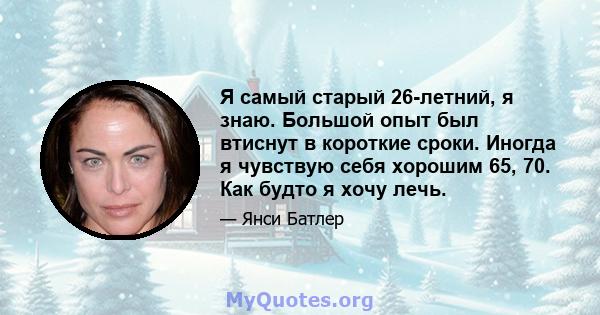 Я самый старый 26-летний, я знаю. Большой опыт был втиснут в короткие сроки. Иногда я чувствую себя хорошим 65, 70. Как будто я хочу лечь.

— Янси Батлер

MyQuotes.org